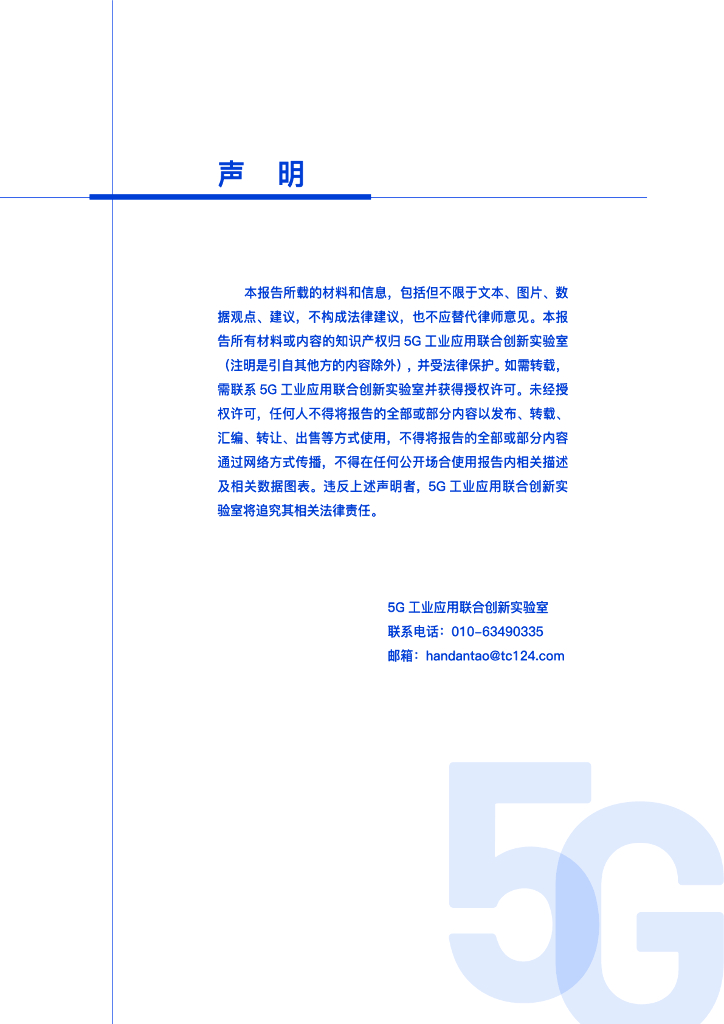 声 明

本报告所载的材料和信息，包括但不限于文本、图片、数据观点、建议，不构成法律建议，也不应替代律师意见。本报告所有材料或内容的知识产权归 5G 工业应用联合创新实验室（注明是引自其他方的内容除外），并受法律保护。如需转载，需联系 5G 工业应用联合创新实验室并获得授权许可。未经授权许可，任何人不得将报告的全部或部分内容以发布、转载、汇编、转让、出售等方式使用，不得将报告的全部或部分内容通过网络方式传播，不得在任何公开场合使用报告内相关描述及相关数据图表。违反上述声明者，5G 工业应用联合创新实验室将追究其相关法律责任。

5G 工业应用联合创新实验室
联系电话：010-63490335
邮箱：handantao@tc124.com

5G